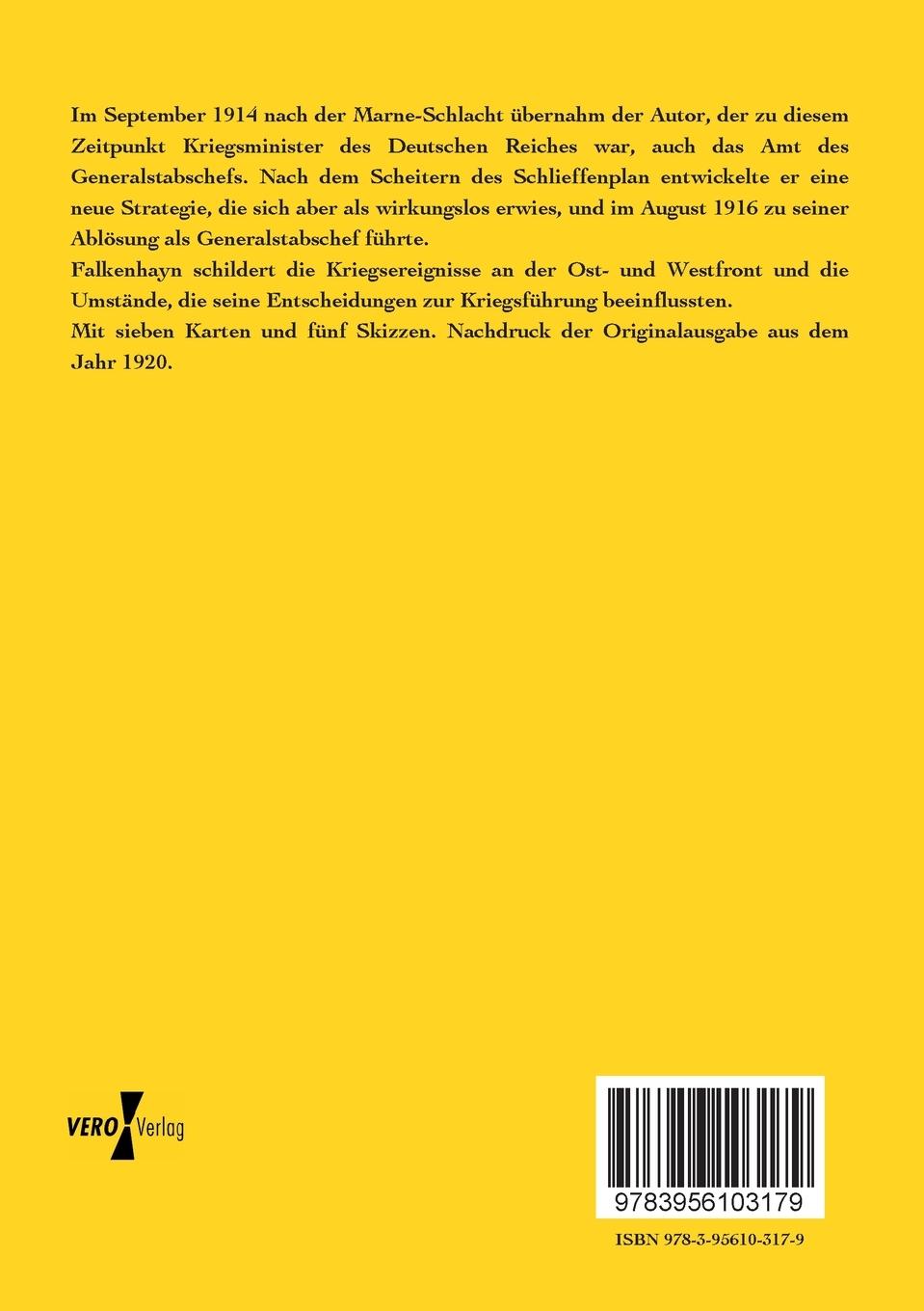 Im September 1914 nach der Marne-Schlacht übernahm der Autor, der zu diesem Zeitpunkt Kriegsminister des Deutschen Reiches war, auch das Amt des Generalstabschefs. Nach dem Scheitern des Schlieffenplan entwickelte er eine neue Strategie, die sich aber als wirkungslos erwies, und im August 1916 zu seiner Ablösung als Generalstabschef führte.
Falkenhayn schildert die Kriegsereignisse an der Ost- und Westfront und die Umstände, die seine Entscheidungen zur Kriegsführung beeinflussten.
Mit sieben Karten und fünf Skizzen. Nachdruck der Originalausgabe aus dem Jahr 1920.

VERO Verlag

9783956103179

ISBN 978-3-95610-317-9